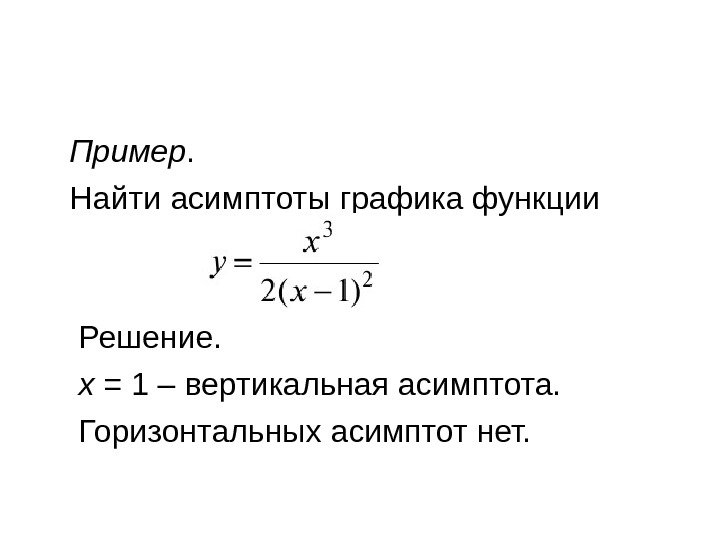 Пример.

Найти асимптоты графика функции

$y = \frac{x^3}{2(x-1)^2}$

Решение.

$x = 1$ – вертикальная асимптота.

Горизонтальных асимптот нет.